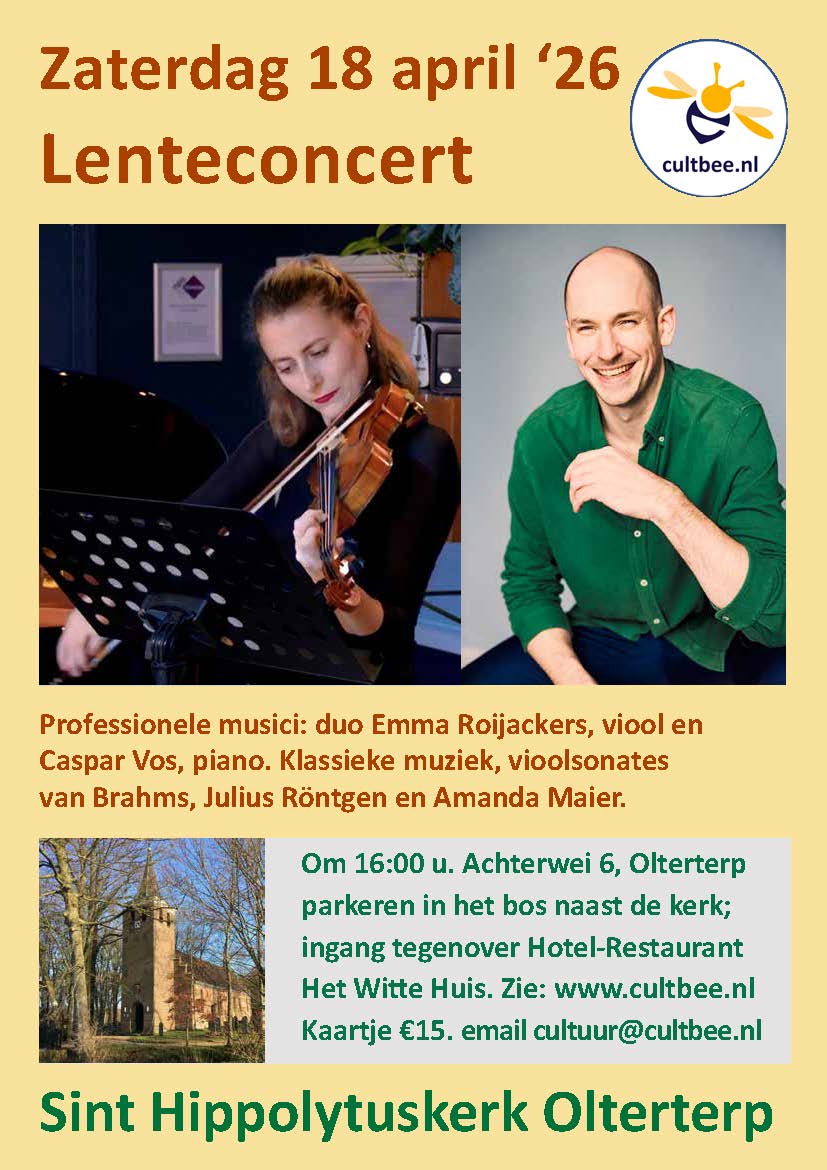 Zaterdag 18 april ‘26

Lenteconcert

cultbee.nl

Professionele musici: duo Emma Roijackers, viool en Caspar Vos, piano. Klassieke muziek, vioolsonates van Brahms, Julius Röntgen en Amanda Maier.

Om 16:00 u. Achterwei 6, Olterterp parkeren in het bos naast de kerk; ingang tegenover Hotel-Restaurant Het Witte Huis. Zie: www.cultbee.nl Kaartje €15. email cultuur@cultbee.nl

Sint Hippolytuskerk Olterterp